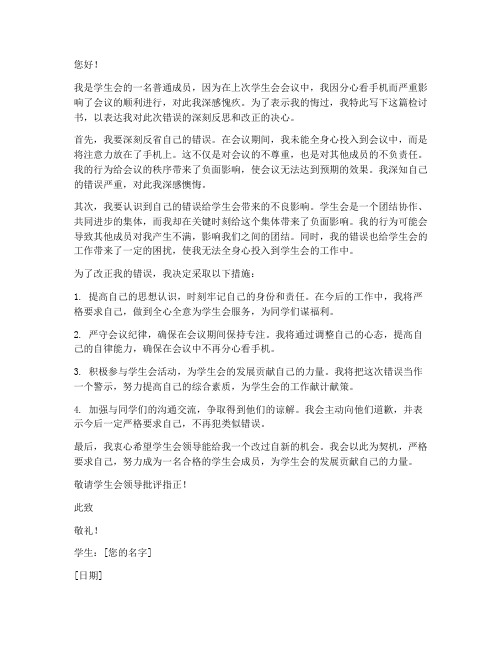 您好！

我是学生会的一名普通成员，因为在上次学生会会议中，我因分心看手机而严重影响了会议的顺利进行，对此我深感愧疚。为了表示我的悔过，我特此写下这篇检讨书，以表达我对此次错误的深刻反思和改正的决心。

首先，我要深刻反省自己的错误。在会议期间，我未能全身心投入到会议中，而是将注意力放在了手机上。这不仅是对会议的不尊重，也是对其他成员的不负责任。我的行为给会议的秩序带来了负面影响，使会议无法达到预期的效果。我深知自己的错误严重，对此我深感懊悔。

其次，我要认识到自己的错误给学生会带来的不良影响。学生会是一个团结协作、共同进步的集体，而我却在关键时刻给这个集体带来了负面影响。我的行为可能会导致其他成员对我产生不满，影响我们之间的团结。同时，我的错误也给学生会的工作带来了一定的困扰，使我无法全身心投入到学生会的工作中。

为了改正我的错误，我决定采取以下措施：

1. 提高自己的思想认识，时刻牢记自己的身份和责任。在今后的工作中，我将严格要求自己，做到全心全意为学生会服务，为同学们谋福利。

2. 严守会议纪律，确保在会议期间保持专注。我将通过调整自己的心态，提高自己的自律能力，确保在会议中不再分心看手机。

3. 积极参与学生会活动，为学生会的发展贡献自己的力量。我将把这次错误当作一个警示，努力提高自己的综合素质，为学生会的工作献计献策。

4. 加强与同学们的沟通交流，争取得到他们的谅解。我会主动向他们道歉，并表示今后一定严格要求自己，不再犯类似错误。

最后，我衷心希望学生会领导能给我一个改过自新的机会。我会以此为契机，严格要求自己，努力成为一名合格的学生会成员，为学生会的发展贡献自己的力量。

敬请学生会领导批评指正！

此致

敬礼！

学生：[您的名字]

[日期]